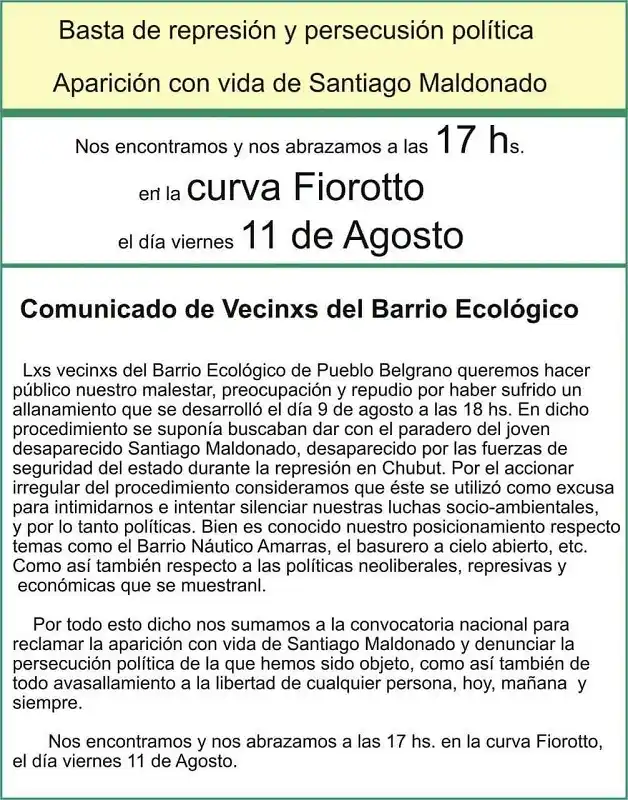 Basta de represión y persecusión política

Aparición con vida de Santiago Maldonado

Nos encontramos y nos abrazamos a las 17 hs.

en la curva Fiorotto

el día viernes 11 de Agosto

Comunicado de Vecinxs del Barrio Ecológico

Lxs vecinxs del Barrio Ecológico de Pueblo Belgrano queremos hacer público nuestro malestar, preocupación y repudio por haber sufrido un allanamiento que se desarrolló el día 9 de agosto a las 18 hs. En dicho procedimiento se suponía buscaban dar con el paradero del joven desaparecido Santiago Maldonado, desaparecido por las fuerzas de seguridad del estado durante la represión en Chubut. Por el accionar irregular del procedimiento consideramos que éste se utilizó como excusa para intimidarnos e intentar silenciar nuestras luchas socio-ambientales, y por lo tanto políticas. Bien es conocido nuestro posicionamiento respecto temas como el Barrio Náutico Amarras, el basurero a cielo abierto, etc. Como así también respecto a las políticas neoliberales, represivas y económicas que se muestranl.

Por todo esto dicho nos sumamos a la convocatoria nacional para reclamar la aparición con vida de Santiago Maldonado y denunciar la persecución política de la que hemos sido objeto, como así también de todo avasallamiento a la libertad de cualquier persona, hoy, mañana y siempre.

Nos encontramos y nos abrazamos a las 17 hs. en la curva Fiorotto, el día viernes 11 de Agosto.